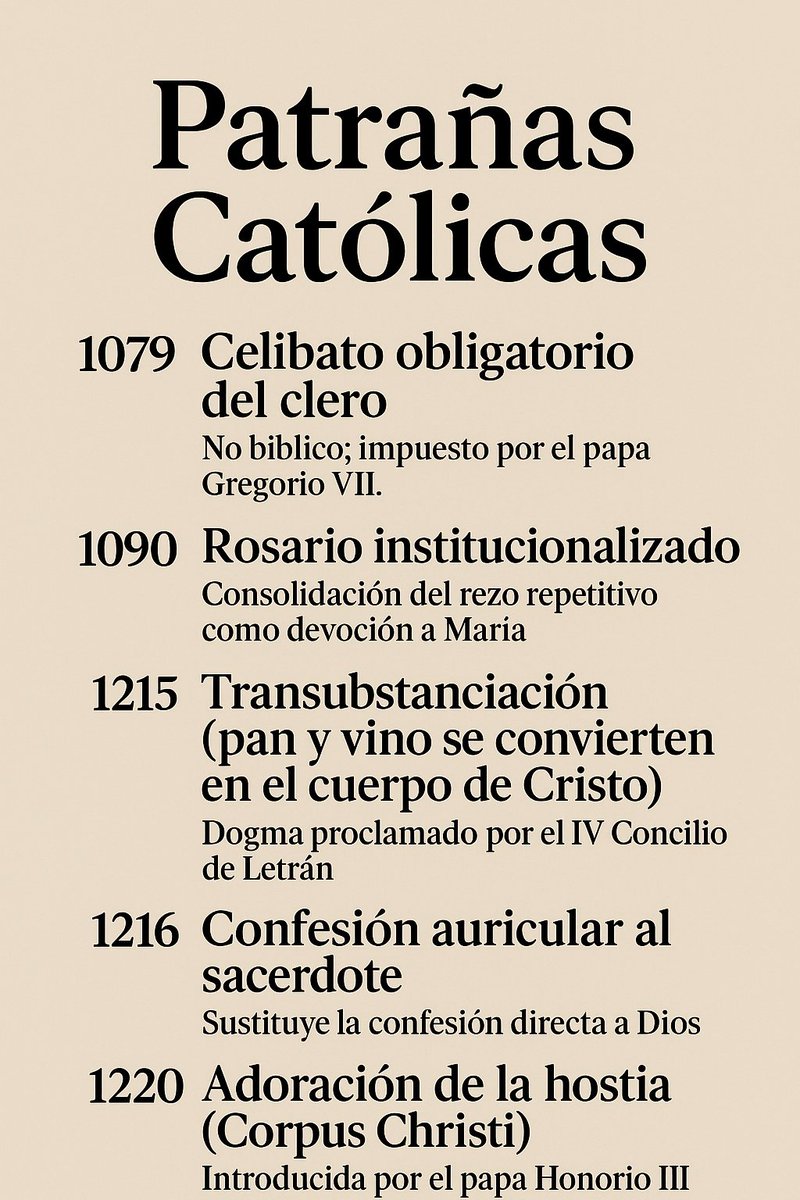 Patrañas Católicas

1079 Celibato obligatorio del clero

No biblico; impuesto por el papa Gregorio VII.

1090 Rosario institucionalizado

Consolidación del rezo repetitivo como devoción a Maria

1215 Transubstanciación (pan y vino se convierten en el cuerpo de Cristo)

Dogma proclamado por el IV Concilio de Letrán

1216 Confesión auricular al sacerdote

Sustituye la confesión directa a Dios

1220 Adoración de la hostia (Corpus Christi)

Introducida por el papa Honorio III